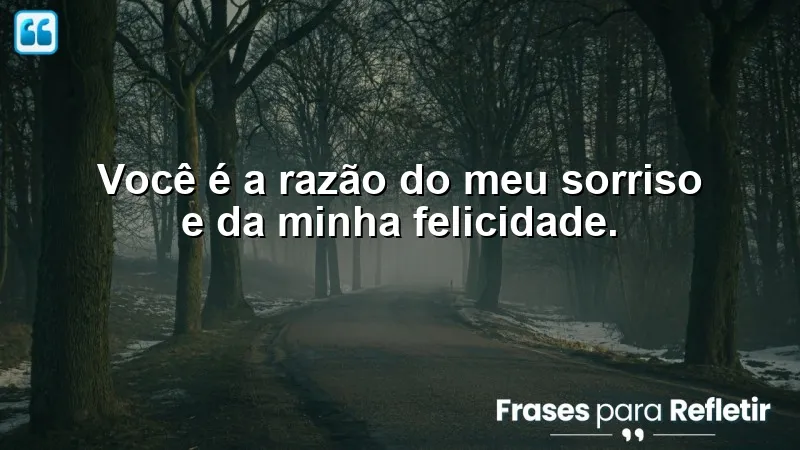 Você é a razão do meu sorriso e da minha felicidade.

Frases para Refletir